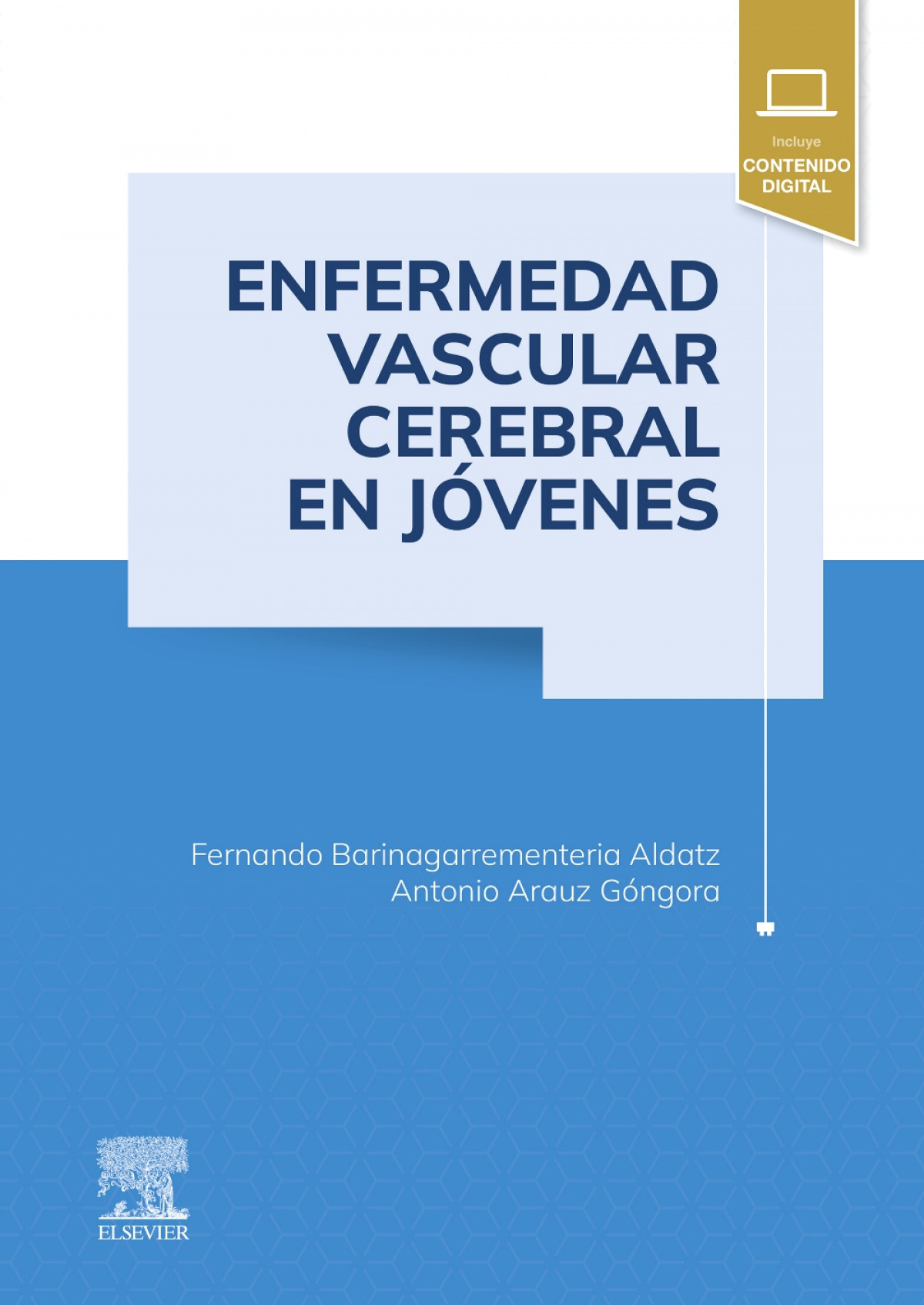 Incluye
CONTENIDO
DIGITAL

ENFERMEDAD
VASCULAR
CEREBRAL
EN JÓVENES

Fernando Barinagarrementeria Aldatz
Antonio Arauz Góngora

ELSEVIER